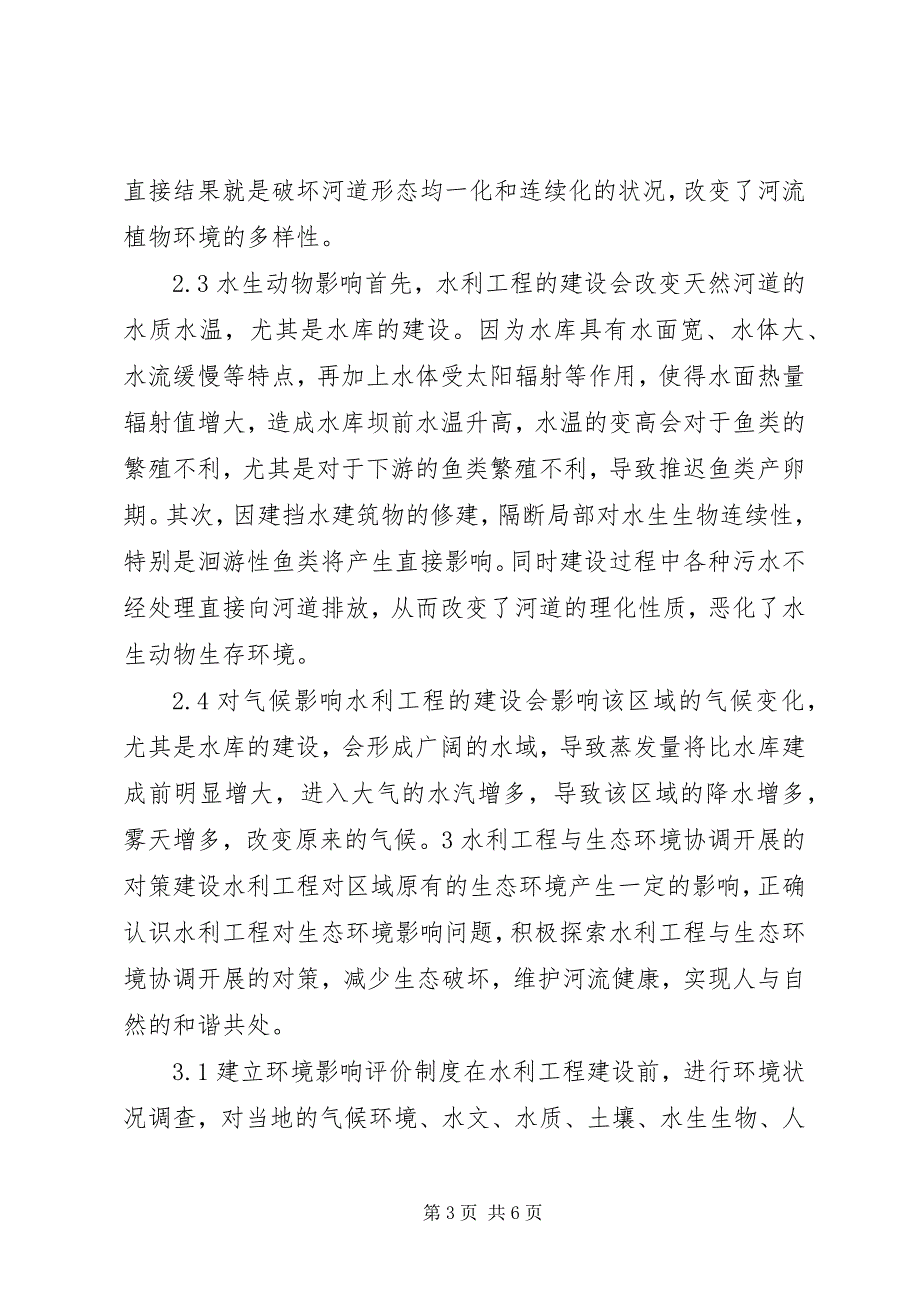 直接结果就是破坏河道形态均一化和连续化的状况，改变了河流植物环境的多样性。

2.3 水生动物影响首先，水利工程的建设会改变天然河道的水质水温，尤其是水库的建设。因为水库具有水面宽、水体大、水流缓慢等特点，再加上水体受太阳辐射等作用，使得水面热量辐射值增大，造成水库坝前水温升高，水温的变高会对于鱼类的繁殖不利，尤其是对于下游的鱼类繁殖不利，导致推迟鱼类产卵期。其次，因建挡水建筑物的修建，隔断局部对水生生物连续性，特别是洄游性鱼类将产生直接影响。同时建设过程中各种污水不经处理直接向河道排放，从而改变了河道的理化性质，恶化了水生动物生存环境。

2.4 对气候影响水利工程的建设会影响该区域的气候变化，尤其是水库的建设，会形成广阔的水域，导致蒸发量将比水库建成前明显增大，进入大气的水汽增多，导致该区域的降水增多，雾天增多，改变原来的气候。3 水利工程与生态环境协调开展的对策建设水利工程对区域原有的生态环境产生一定的影响，正确认识水利工程对生态环境影响问题，积极探索水利工程与生态环境协调开展的对策，减少生态破坏，维护河流健康，实现人与自然的和谐共处。

3.1 建立环境影响评价制度在水利工程建设前，进行环境状况调查，对当地的气候环境、水文、水质、土壤、水生生物、人

第 3 页 共 6 页